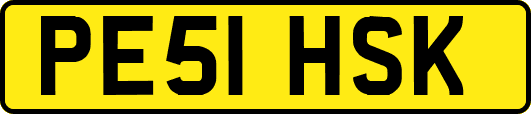 PE51 HSK